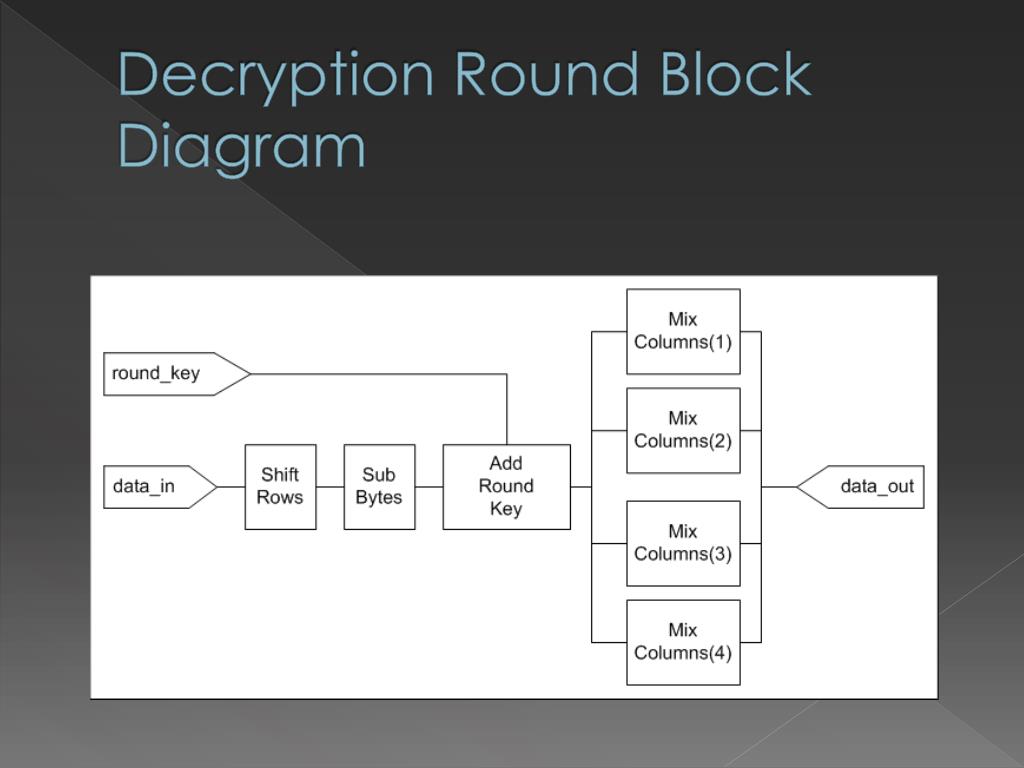 Decryption Round Block Diagram

round_key

data_in

Shift Rows

Sub Bytes

Add Round Key

Mix Columns(1)

Mix Columns(2)

Mix Columns(3)

Mix Columns(4)

data_out